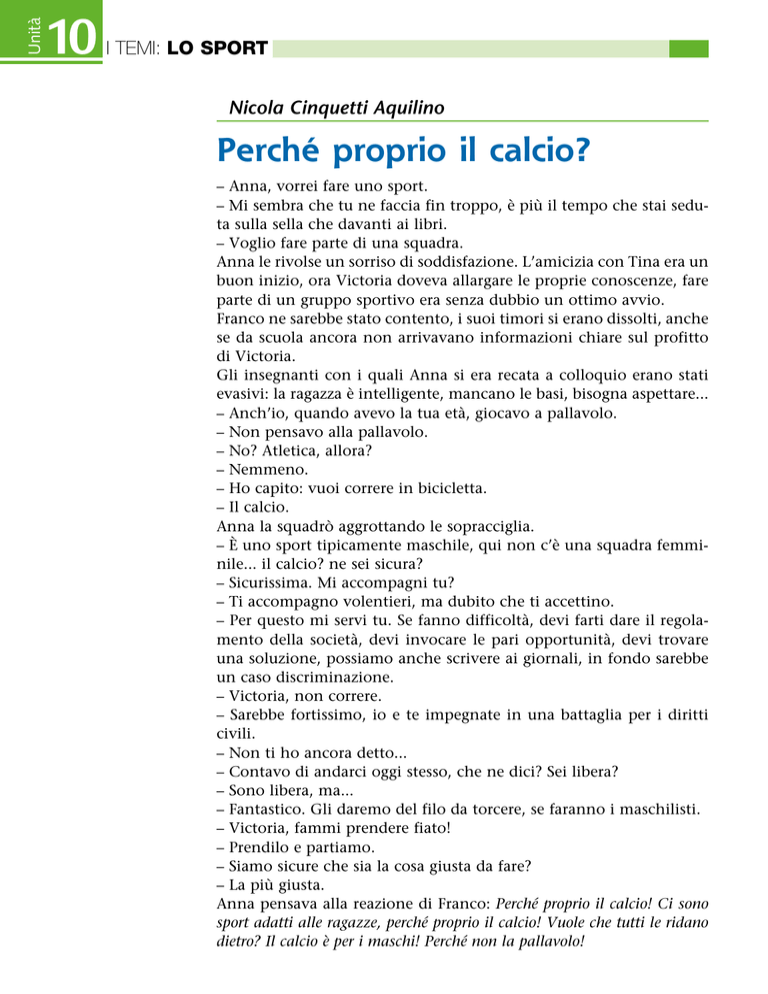 Unità 10 I TEMI: LO SPORT

Nicola Cinquetti Aquilino

Perché proprio il calcio?

– Anna, vorrei fare uno sport.
– Mi sembra che tu ne faccia fin troppo, è più il tempo che stai seduta sulla sella che davanti ai libri.
– Voglio fare parte di una squadra.
Anna le rivolse un sorriso di soddisfazione. L'amicizia con Tina era un buon inizio, ora Victoria doveva allargare le proprie conoscenze, fare parte di un gruppo sportivo era senza dubbio un ottimo avvio.
Franco ne sarebbe stato contento, i suoi timori si erano dissolti, anche se da scuola ancora non arrivavano informazioni chiare sul profitto di Victoria.
Gli insegnanti con i quali Anna si era recata a colloquio erano stati evasivi: la ragazza è intelligente, mancano le basi, bisogna aspettare...
– Anch'io, quando avevo la tua età, giocavo a pallavolo.
– Non pensavo alla pallavolo.
– No? Atletica, allora?
– Nemmeno.
– Ho capito: vuoi correre in bicicletta.
– Il calcio.
Anna la squadrò aggrottando le sopracciglia.
– È uno sport tipicamente maschile, qui non c'è una squadra femminile... il calcio? ne sei sicura?
– Sicurissima. Mi accompagni tu?
– Ti accompagno volentieri, ma dubito che ti accettino.
– Per questo mi servi tu. Se fanno difficoltà, devi farti dare il regolamento della società, devi invocare le pari opportunità, devi trovare una soluzione, possiamo anche scrivere ai giornali, in fondo sarebbe un caso discriminazione.
– Victoria, non correre.
– Sarebbe fortissimo, io e te impegnate in una battaglia per i diritti civili.
– Non ti ho ancora detto...
– Contavo di andarci oggi stesso, che ne dici? Sei libera?
– Sono libera, ma...
– Fantastico. Gli daremo del filo da torcere, se faranno i maschilisti.
– Victoria, fammi prendere fiato!
– Prendilo e partiamo.
– Siamo sicure che sia la cosa giusta da fare?
– La più giusta.
Anna pensava alla reazione di Franco: Perché proprio il calcio! Ci sono sport adatti alle ragazze, perché proprio il calcio! Vuole che tutti le ridano dietro? Il calcio è per i maschi! Perché non la pallavolo!